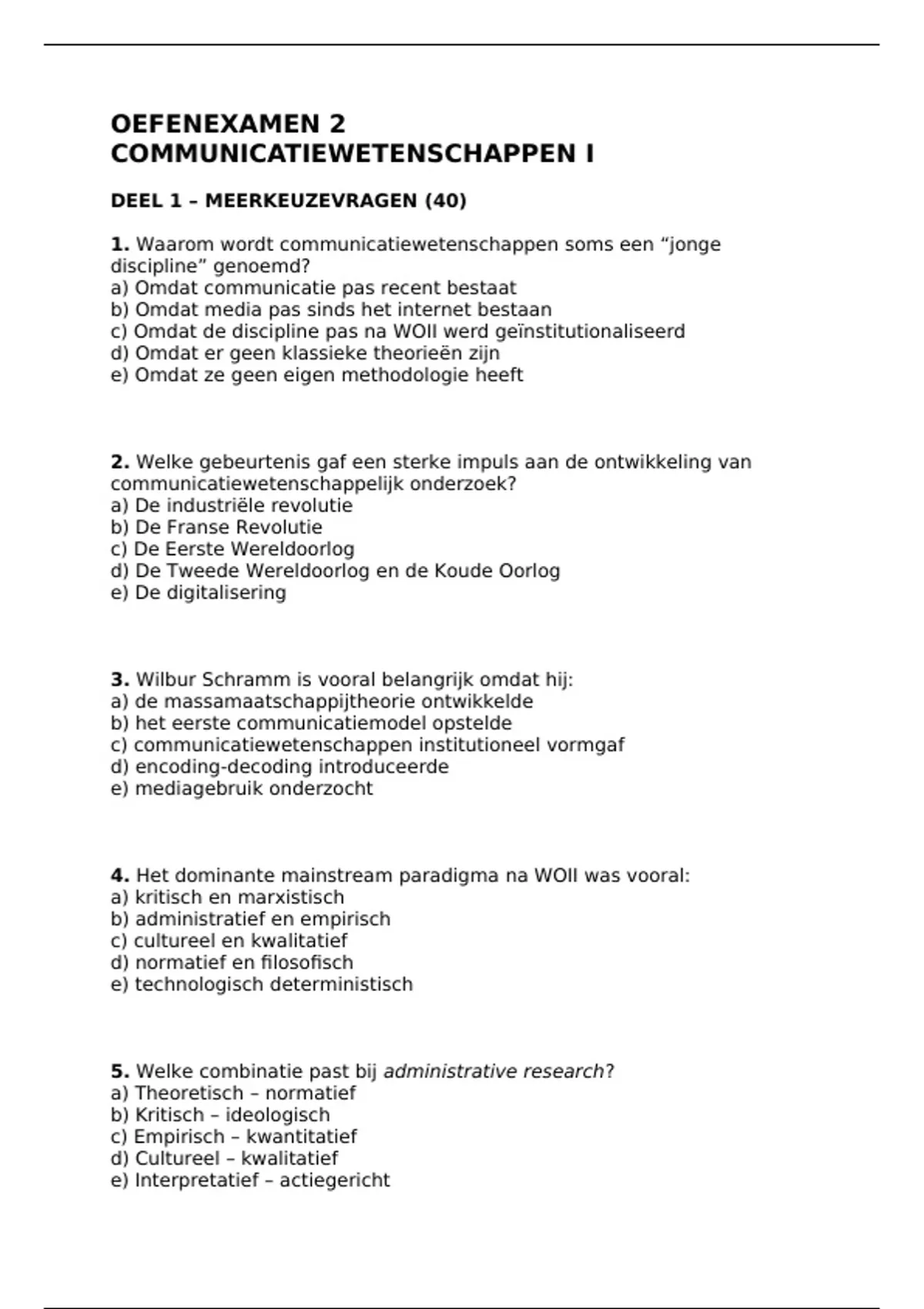 OEFENEXAMEN 2
COMMUNICATIEWETENSCHAPPEN I

DEEL 1 – MEERKEUZEVRAGEN (40)

1. Waarom wordt communicatiewetenschappen soms een “jonge discipline” genoemd?
a) Omdat communicatie pas recent bestaat
b) Omdat media pas sinds het internet bestaan
c) Omdat de discipline pas na WOII werd geïnstitutionaliseerd
d) Omdat er geen klassieke theorieën zijn
e) Omdat ze geen eigen methodologie heeft

2. Welke gebeurtenis gaf een sterke impuls aan de ontwikkeling van communicatiewetenschappelijk onderzoek?
a) De industriële revolutie
b) De Franse Revolutie
c) De Eerste Wereldoorlog
d) De Tweede Wereldoorlog en de Koude Oorlog
e) De digitalisering

3. Wilbur Schramm is vooral belangrijk omdat hij:
a) de massamaatschappijtheorie ontwikkelde
b) het eerste communicatiemodel opstelde
c) communicatiewetenschappen institutioneel vormgaf
d) encoding-decoding introduceerde
e) mediagebruik onderzocht

4. Het dominante mainstream paradigma na WOII was vooral:
a) kritisch en marxistisch
b) administratief en empirisch
c) cultureel en kwalitatief
d) normatief en filosofisch
e) technologisch deterministisch

5. Welke combinatie past bij administrative research?
a) Theoretisch – normatief
b) Kritisch – ideologisch
c) Empirisch – kwantitatief
d) Cultureel – kwalitatief
e) Interpretatief – actiegericht